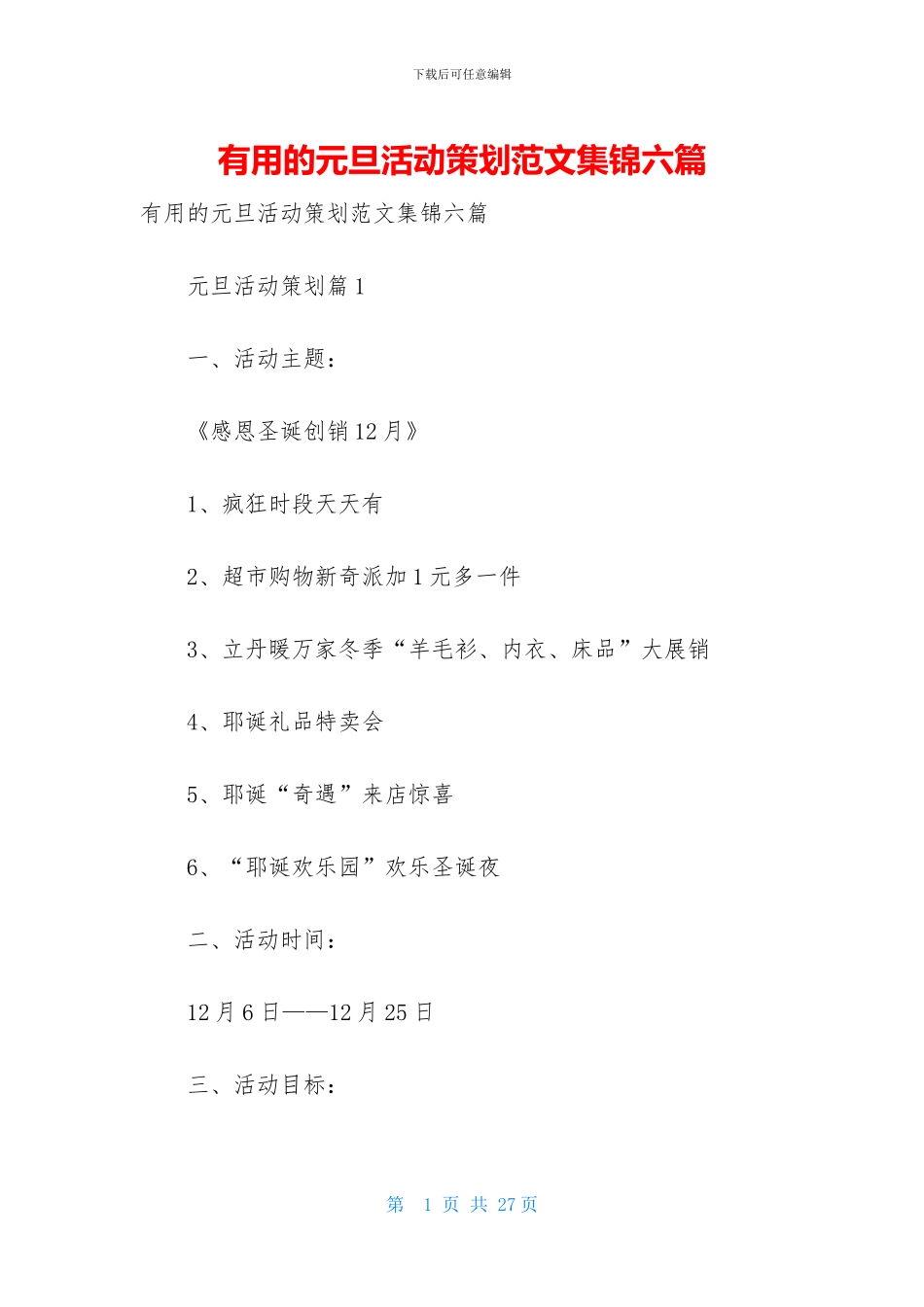 下载后可任意编辑

有用的元旦活动策划范文集锦六篇

有用的元旦活动策划范文集锦六篇

元旦活动策划篇 1

一、活动主题：

《感恩圣诞创销 12 月》

1、疯狂时段天天有

2、超市购物新奇派加 1 元多一件

3、立丹暖万家冬季“羊毛衫、内衣、床品”大展销

4、耶诞礼品特卖会

5、耶诞“奇遇”来店惊喜

6、“耶诞欢乐园”欢乐圣诞夜

二、活动时间：

12 月 6 日——12 月 25 日

三、活动目标：

第 1 页 共 27 页